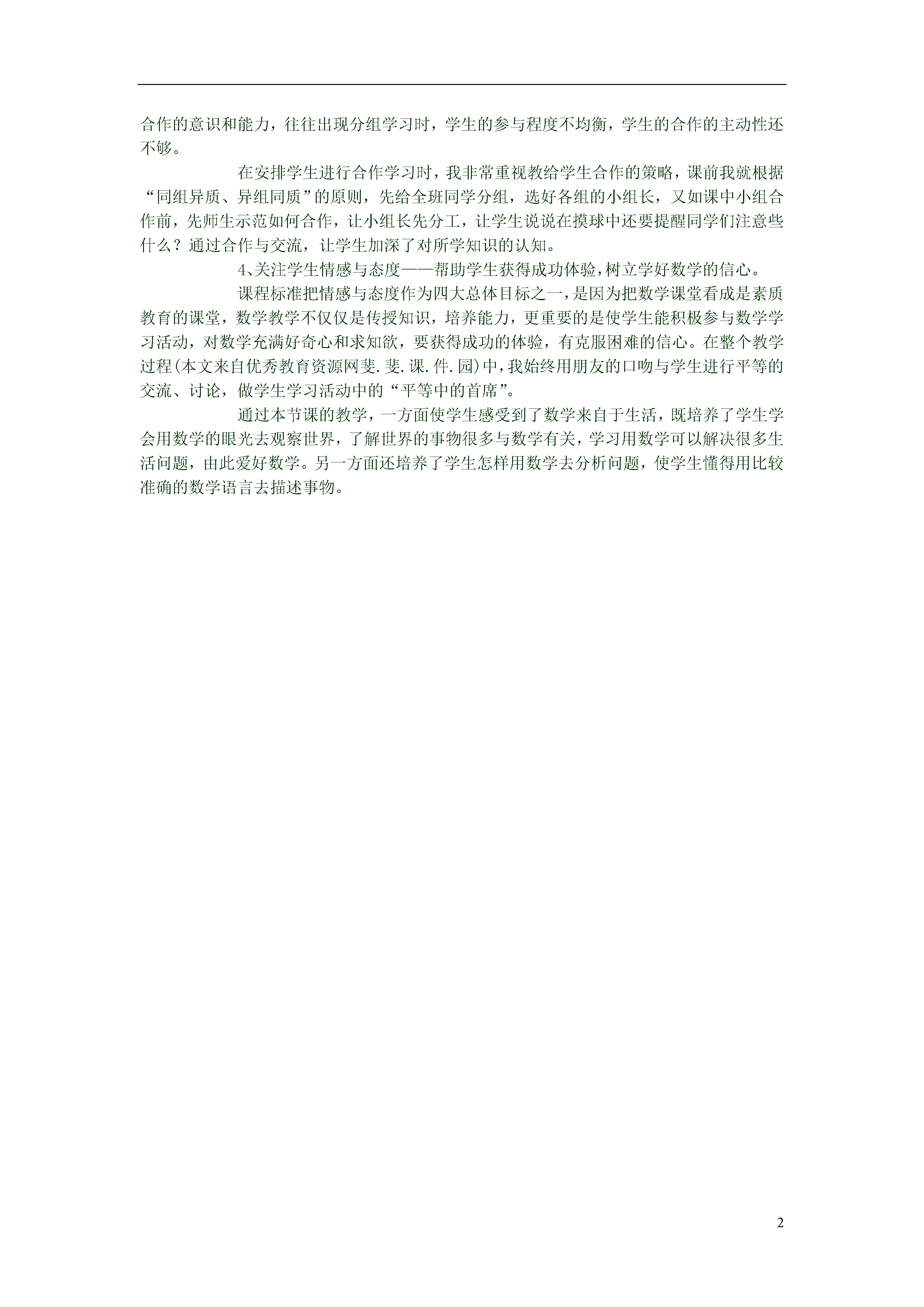 合作的意识和能力，往往出现分组学习时，学生的参与程度不均衡，学生的合作的主动性还不够。

在安排学生进行合作学习时，我非常重视教给学生合作的策略，课前我就根据“同组异质、异组同质”的原则，先给全班同学分组，选好各组的小组长，又如课中小组合作前，先师生示范如何合作，让小组长先分工，让学生说说在摸球中还要提醒同学们注意些什么？通过合作与交流，让学生加深了对所学知识的认知。

4、关注学生情感与态度——帮助学生获得成功体验，树立学好数学的信心。

课程标准把情感与态度作为四大总体目标之一，是因为把数学课堂看成是素质教育的课堂，数学教学不仅仅是传授知识，培养能力，更重要的是使学生能积极参与数学学习活动，对数学充满好奇心和求知欲，要获得成功的体验，有克服困难的信心。在整个教学过程(本文来自优秀教育资源网斐.斐.课.件.园)中，我始终用朋友的口吻与学生进行平等的交流、讨论，做学生学习活动中的“平等中的首席”。

通过本节课的教学，一方面使学生感受到了数学来自于生活，既培养了学生学会用数学的眼光去观察世界，了解世界的事物很多与数学有关，学习用数学可以解决很多生活问题，由此爱好数学。另一方面还培养了学生怎样用数学去分析问题，使学生懂得用比较准确的数学语言去描述事物。

2